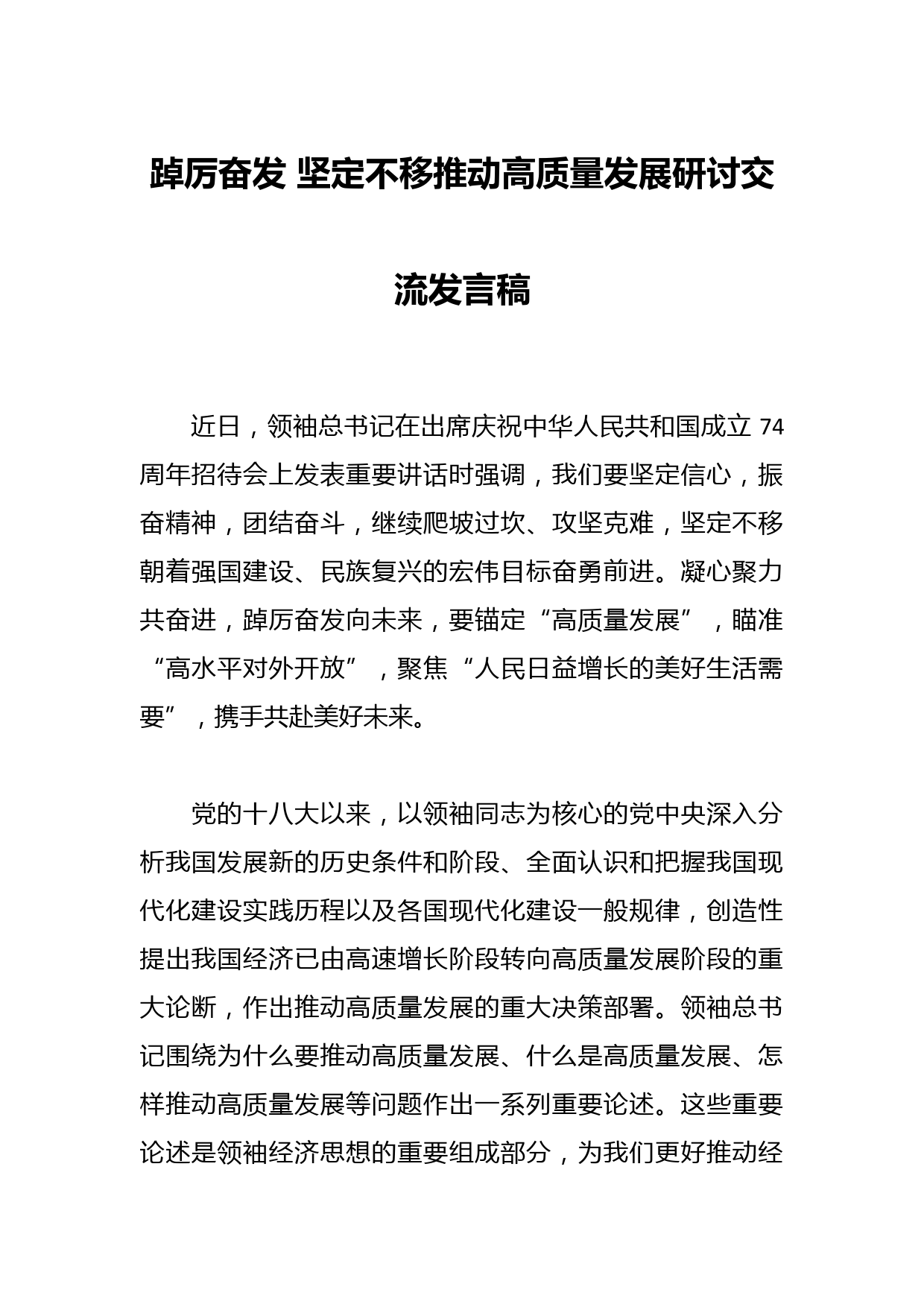 踔厉奋发 坚定不移推动高质量发展研讨交流发言稿

近日，领袖总书记在出席庆祝中华人民共和国成立 74 周年招待会上发表重要讲话时强调，我们要坚定信心，振奋精神，团结奋斗，继续爬坡过坎、攻坚克难，坚定不移朝着强国建设、民族复兴的宏伟目标奋勇前进。凝心聚力共奋进，踔厉奋发向未来，要锚定“高质量发展”，瞄准“高水平对外开放”，聚焦“人民日益增长的美好生活需要”，携手共赴美好未来。

党的十八大以来，以领袖同志为核心的党中央深入分析我国发展新的历史条件和阶段、全面认识和把握我国现代化建设实践历程以及各国现代化建设一般规律，创造性提出我国经济已由高速增长阶段转向高质量发展阶段的重大论断，作出推动高质量发展的重大决策部署。领袖总书记围绕为什么要推动高质量发展、什么是高质量发展、怎样推动高质量发展等问题作出一系列重要论述。这些重要论述是领袖经济思想的重要组成部分，为我们更好推动经